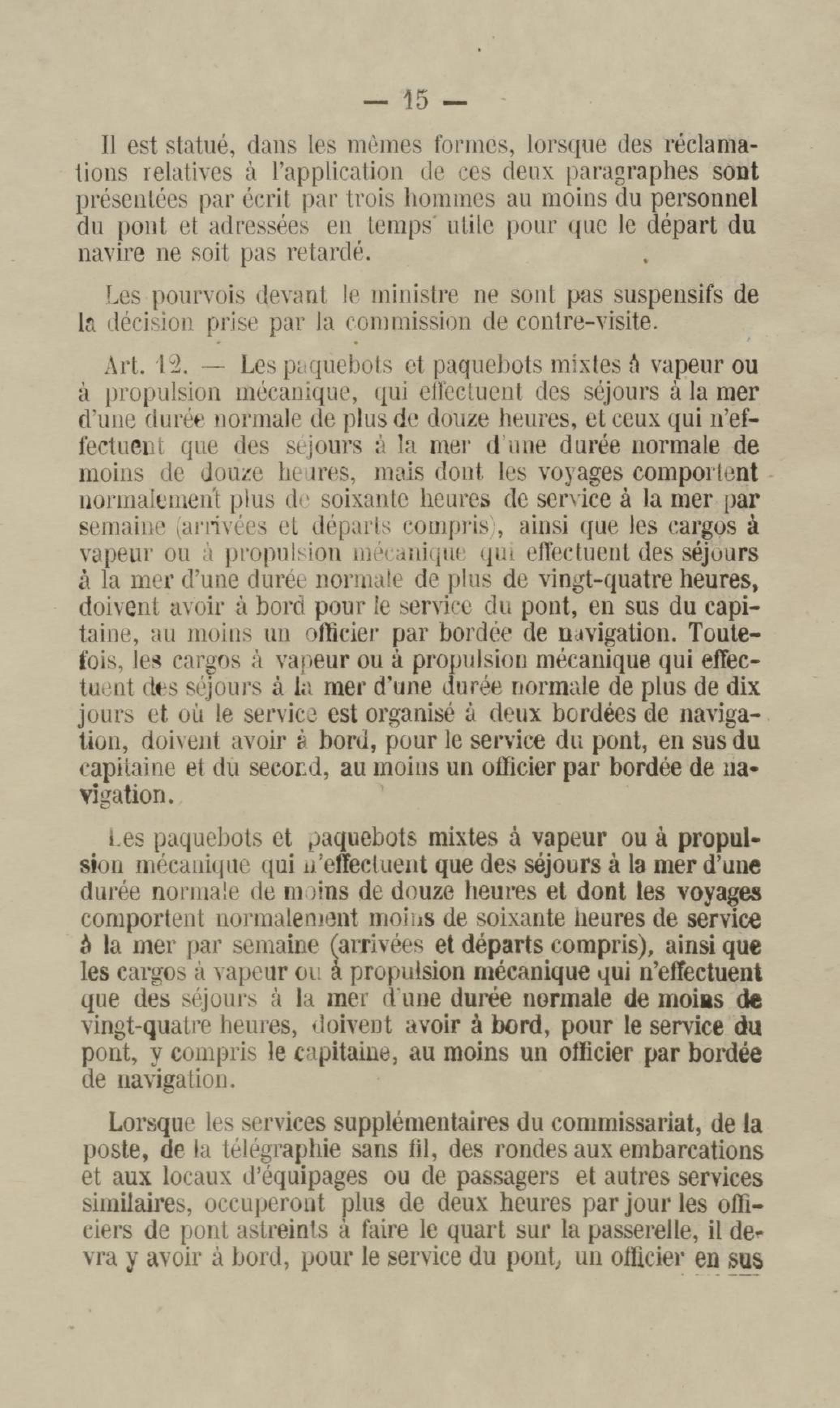 — 15 —

Il est statué, dans les mêmes formes, lorsque des réclamations relatives à l'application de ces deux paragraphes sont présentées par écrit par trois hommes au moins du personnel du pont et adressées en temps utile pour que le départ du navire ne soit pas retardé.

Les pourvois devant le ministre ne sont pas suspensifs de la décision prise par la commission de contre-visite.

Art. 12. — Les paquebots et paquebots mixtes à vapeur ou à propulsion mécanique, qui effectuent des séjours à la mer d'une durée normale de plus de douze heures, et ceux qui n'effectuent que des séjours à la mer d'une durée normale de moins de douze heures, mais dont les voyages comportent normalement plus de soixante heures de service à la mer par semaine (arrivées et départs compris), ainsi que les cargos à vapeur ou à propulsion mécanique qui effectuent des séjours à la mer d'une durée normale de plus de vingt-quatre heures, doivent avoir à bord pour le service du pont, en sus du capitaine, au moins un officier par bordée de navigation. Toutefois, les cargos à vapeur ou à propulsion mécanique qui effectuent des séjours à la mer d'une durée normale de plus de dix jours et où le service est organisé à deux bordées de navigation, doivent avoir à bord, pour le service du pont, en sus du capitaine et du second, au moins un officier par bordée de navigation.

Les paquebots et paquebots mixtes à vapeur ou à propulsion mécanique qui n'effectuent que des séjours à la mer d'une durée normale de moins de douze heures et dont les voyages comportent normalement moins de soixante heures de service à la mer par semaine (arrivées et départs compris), ainsi que les cargos à vapeur ou à propulsion mécanique qui n'effectuent que des séjours à la mer d'une durée normale de moins de vingt-quatre heures, doivent avoir à bord, pour le service du pont, y compris le capitaine, au moins un officier par bordée de navigation.

Lorsque les services supplémentaires du commissariat, de la poste, de la télégraphie sans fil, des rondes aux embarcations et aux locaux d'équipages ou de passagers et autres services similaires, occuperont plus de deux heures par jour les officiers de pont astreints à faire le quart sur la passerelle, il devra y avoir à bord, pour le service du pont, un officier en sus